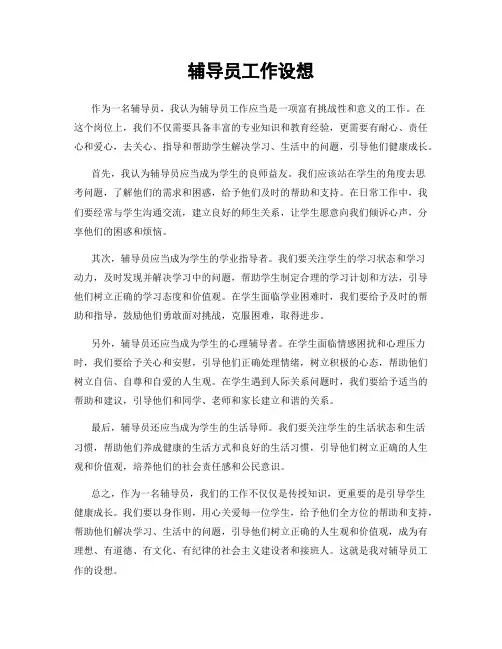 辅导员工作设想

作为一名辅导员，我认为辅导员工作应当是一项富有挑战性和意义的工作。在这个岗位上，我们不仅需要具备丰富的专业知识和教育经验，更需要有耐心、责任心和爱心，去关心、指导和帮助学生解决学习、生活中的问题，引导他们健康成长。

首先，我认为辅导员应当成为学生的良师益友。我们应该站在学生的角度去思考问题，了解他们的需求和困惑，给予他们及时的帮助和支持。在日常工作中，我们要经常与学生沟通交流，建立良好的师生关系，让学生愿意向我们倾诉心声，分享他们的困惑和烦恼。

其次，辅导员应当成为学生的学业指导者。我们要关注学生的学习状态和学习动力，及时发现并解决学习中的问题，帮助学生制定合理的学习计划和方法，引导他们树立正确的学习态度和价值观。在学生面临学业困难时，我们要给予及时的帮助和指导，鼓励他们勇敢面对挑战，克服困难，取得进步。

另外，辅导员还应当成为学生的心理辅导者。在学生面临情感困扰和心理压力时，我们要给予关心和安慰，引导他们正确处理情绪，树立积极的心态，帮助他们树立自信、自尊和自爱的人生观。在学生遇到人际关系问题时，我们要给予适当的帮助和建议，引导他们和同学、老师和家长建立和谐的关系。

最后，辅导员还应当成为学生的生活导师。我们要关注学生的生活状态和生活习惯，帮助他们养成健康的生活方式和良好的生活习惯，引导他们树立正确的人生观和价值观，培养他们的社会责任感和公民意识。

总之，作为一名辅导员，我们的工作不仅仅是传授知识，更重要的是引导学生健康成长。我们要以身作则，用心关爱每一位学生，给予他们全方位的帮助和支持，帮助他们解决学习、生活中的问题，引导他们树立正确的人生观和价值观，成为有理想、有道德、有文化、有纪律的社会主义建设者和接班人。这就是我对辅导员工作的设想。